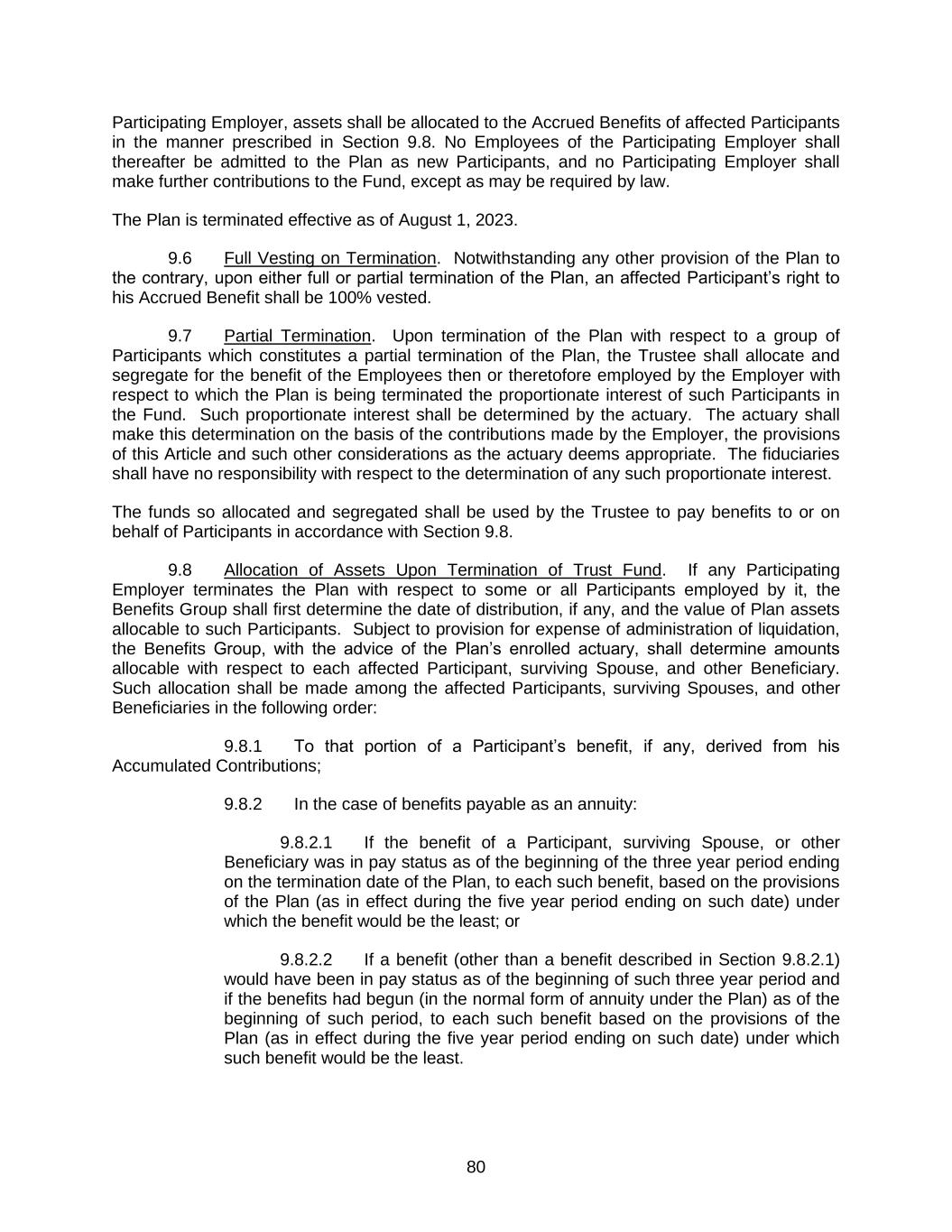 Participating Employer, assets shall be allocated to the Accrued Benefits of affected Participants in the manner prescribed in Section 9.8. No Employees of the Participating Employer shall thereafter be admitted to the Plan as new Participants, and no Participating Employer shall make further contributions to the Fund, except as may be required by law.

The Plan is terminated effective as of August 1, 2023.

9.6 Full Vesting on Termination. Notwithstanding any other provision of the Plan to the contrary, upon either full or partial termination of the Plan, an affected Participant's right to his Accrued Benefit shall be 100% vested.

9.7 Partial Termination. Upon termination of the Plan with respect to a group of Participants which constitutes a partial termination of the Plan, the Trustee shall allocate and segregate for the benefit of the Employees then or theretofore employed by the Employer with respect to which the Plan is being terminated the proportionate interest of such Participants in the Fund. Such proportionate interest shall be determined by the actuary. The actuary shall make this determination on the basis of the contributions made by the Employer, the provisions of this Article and such other considerations as the actuary deems appropriate. The fiduciaries shall have no responsibility with respect to the determination of any such proportionate interest.

The funds so allocated and segregated shall be used by the Trustee to pay benefits to or on behalf of Participants in accordance with Section 9.8.

9.8 Allocation of Assets Upon Termination of Trust Fund. If any Participating Employer terminates the Plan with respect to some or all Participants employed by it, the Benefits Group shall first determine the date of distribution, if any, and the value of Plan assets allocable to such Participants. Subject to provision for expense of administration of liquidation, the Benefits Group, with the advice of the Plan's enrolled actuary, shall determine amounts allocable with respect to each affected Participant, surviving Spouse, and other Beneficiary. Such allocation shall be made among the affected Participants, surviving Spouses, and other Beneficiaries in the following order:

9.8.1 To that portion of a Participant's benefit, if any, derived from his Accumulated Contributions;

9.8.2 In the case of benefits payable as an annuity:

9.8.2.1 If the benefit of a Participant, surviving Spouse, or other Beneficiary was in pay status as of the beginning of the three year period ending on the termination date of the Plan, to each such benefit, based on the provisions of the Plan (as in effect during the five year period ending on such date) under which the benefit would be the least; or

9.8.2.2 If a benefit (other than a benefit described in Section 9.8.2.1) would have been in pay status as of the beginning of such three year period and if the benefits had begun (in the normal form of annuity under the Plan) as of the beginning of such period, to each such benefit based on the provisions of the Plan (as in effect during the five year period ending on such date) under which such benefit would be the least.

80